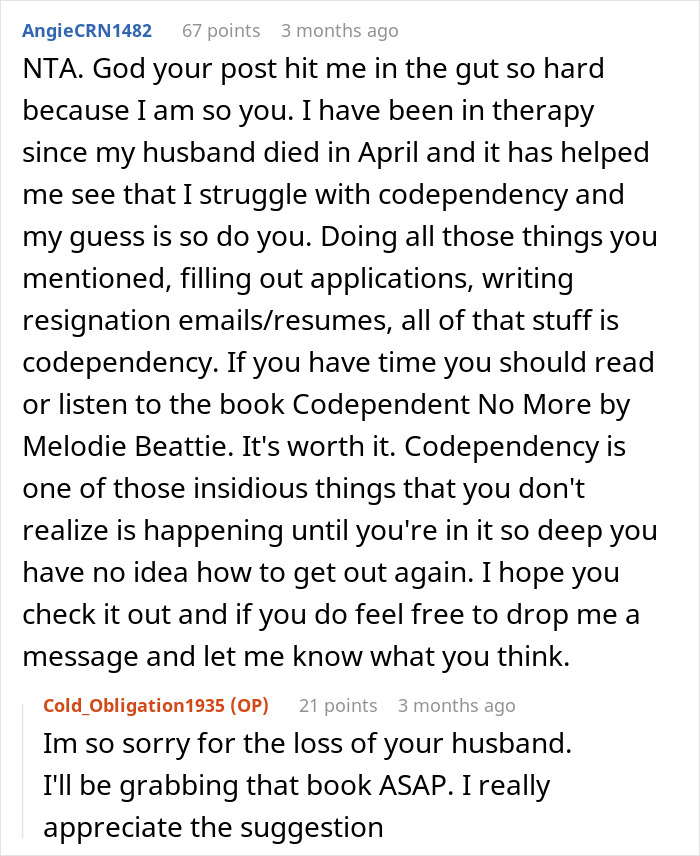 AngieCRN1482 67 points 3 months ago

NTA. God your post hit me in the gut so hard because I am so you. I have been in therapy since my husband died in April and it has helped me see that I struggle with codependency and my guess is so do you. Doing all those things you mentioned, filling out applications, writing resignation emails/resumes, all of that stuff is codependency. If you have time you should read or listen to the book Codependent No More by Melodie Beattie. It's worth it. Codependency is one of those insidious things that you don't realize is happening until you're in it so deep you have no idea how to get out again. I hope you check it out and if you do feel free to drop me a message and let me know what you think.

Cold_Obligation1935 (OP) 21 points 3 months ago

Im so sorry for the loss of your husband.
I'll be grabbing that book ASAP. I really appreciate the suggestion